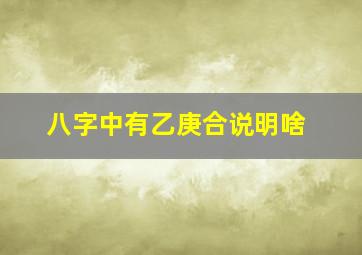 八字中有乙庚合说明啥